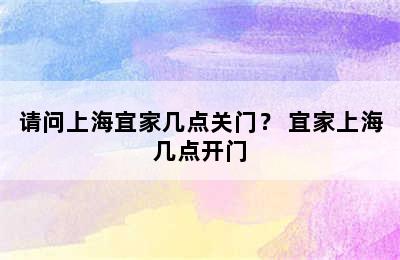 请问上海宜家几点关门？ 宜家上海几点开门